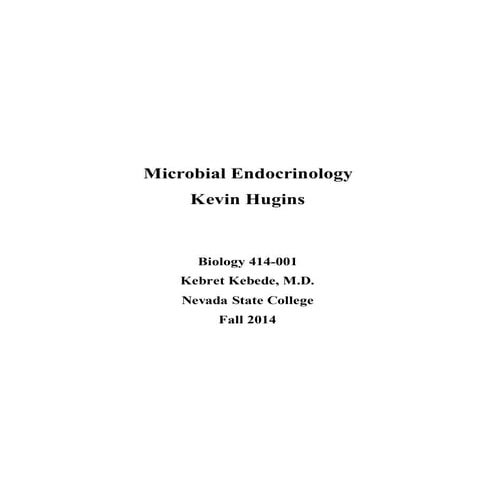 Microbial Endocrinology
Kevin Hugins

Biology 414-001
Kebret Kebede, M.D.
Nevada State College
Fall 2014